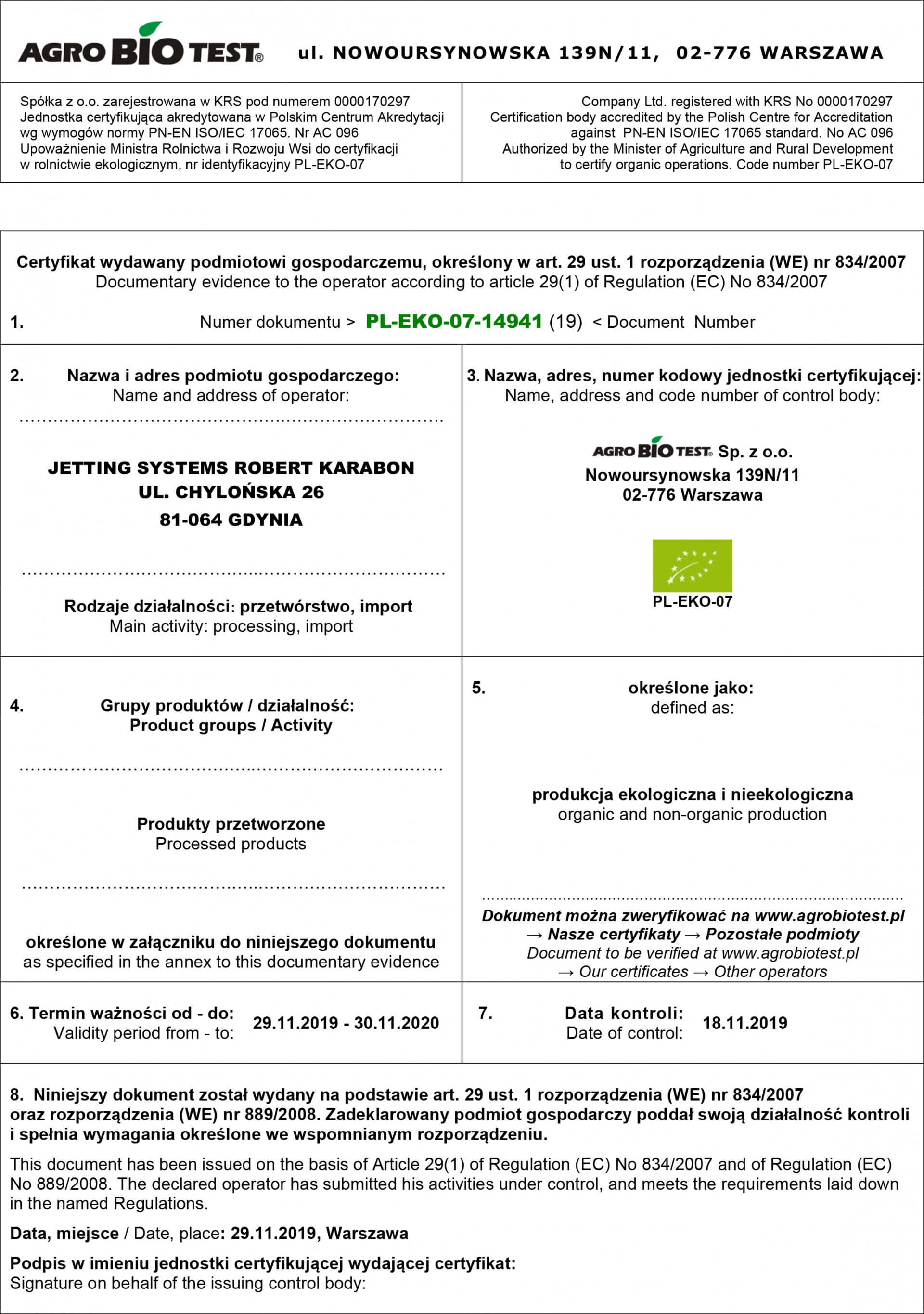 AGRO BIO TEST® ul. NOWOURSYNOWSKA 139N/11, 02-776 WARSZAWA

Spółka z o.o. zarejestrowana w KRS pod numerem 0000170297
Jednostka certyfikująca akredytowana w Polskim Centrum Akredytacji wg wymogów normy PN-EN ISO/IEC 17065. Nr AC 096
Upoważnienie Ministra Rolnictwa i Rozwoju Wsi do certyfikacji w rolnictwie ekologicznym, nr identyfikacyjny PL-EKO-07

Company Ltd. registered with KRS No 0000170297
Certification body accredited by the Polish Centre for Accreditation against PN-EN ISO/IEC 17065 standard. No AC 096
Authorized by the Minister of Agriculture and Rural Development to certify organic operations. Code number PL-EKO-07

Certyfikat wydawany podmiotowi gospodarczemu, określony w art. 29 ust. 1 rozporządzenia (WE) nr 834/2007
Documentary evidence to the operator according to article 29(1) of Regulation (EC) No 834/2007

1. Numer dokumentu > PL-EKO-07-14941 (19) < Document Number

2. Nazwa i adres podmiotu gospodarczego:
Name and address of operator:

JETTING SYSTEMS ROBERT KARABON
UL. CHYLOŃSKA 26
81-064 GDYNIA

Rodzaje działalności: przetwórstwo, import
Main activity: processing, import

3. Nazwa, adres, numer kodowy jednostki certyfikującej:
Name, address and code number of control body:

AGRO BIO TEST® Sp. z o.o.
Nowoursynowska 139N/11
02-776 Warszawa

PL-EKO-07

4. Grupy produktów / działalność:
Product groups / Activity

Produkty przetworzone
Processed products

określone w załączniku do niniejszego dokumentu
as specified in the annex to this documentary evidence

5. określone jako:
defined as:

produkcja ekologiczna i nieekologiczna
organic and non-organic production

Dokument można zweryfikować na www.agrobiotest.pl
→ Nasze certyfikaty → Pozostałe podmioty
Document to be verified at www.agrobiotest.pl
→ Our certificates → Other operators

6. Termin ważności od - do:
Validity period from - to: 29.11.2019 - 30.11.2020

7. Data kontroli:
Date of control: 18.11.2019

8. Niniejszy dokument został wydany na podstawie art. 29 ust. 1 rozporządzenia (WE) nr 834/2007 oraz rozporządzenia (WE) nr 889/2008. Zadeklarowany podmiot gospodarczy poddał swoją działalność kontroli i spełnia wymagania określone we wspomnianym rozporządzeniu.

This document has been issued on the basis of Article 29(1) of Regulation (EC) No 834/2007 and of Regulation (EC) No 889/2008. The declared operator has submitted his activities under control, and meets the requirements laid down in the named Regulations.

Data, miejsce / Date, place: 29.11.2019, Warszawa

Podpis w imieniu jednostki certyfikującej wydającej certyfikat:
Signature on behalf of the issuing control body: